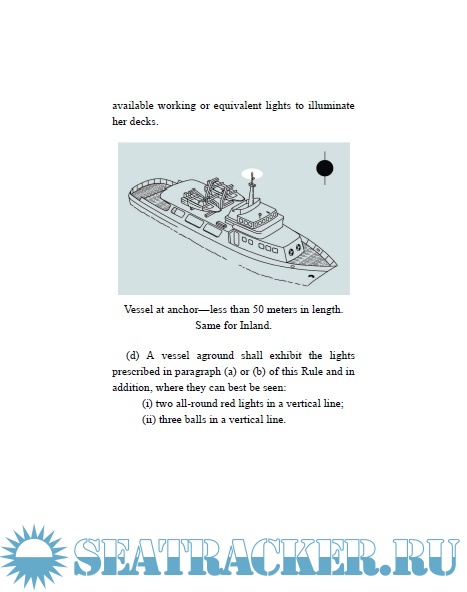 available working or equivalent lights to illuminate her decks.

Vessel at anchor—less than 50 meters in length. Same for Inland.

(d) A vessel aground shall exhibit the lights prescribed in paragraph (a) or (b) of this Rule and in addition, where they can best be seen:

(i) two all-round red lights in a vertical line;

(ii) three balls in a vertical line.

SEATRACKER.RU